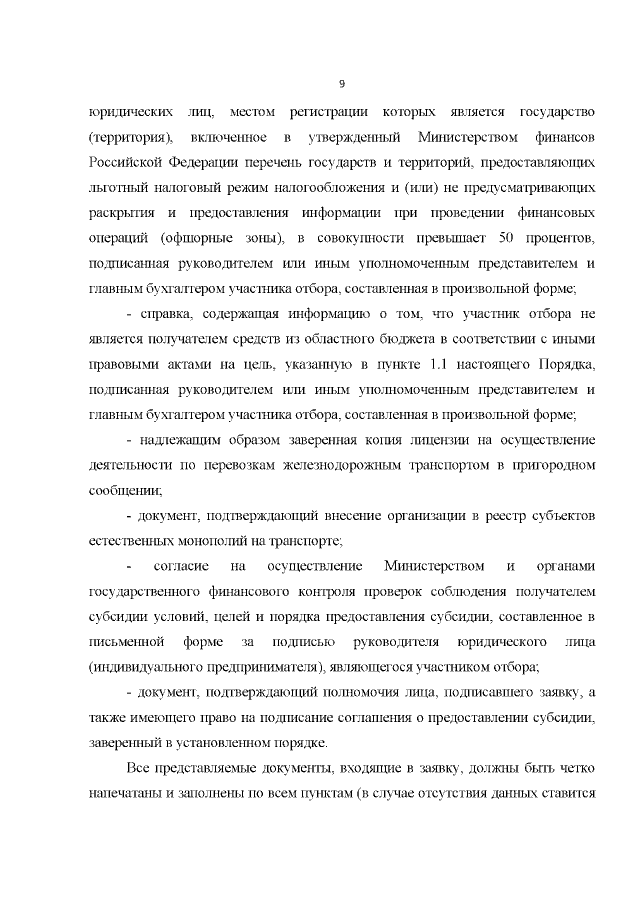 9

юридических лиц, местом регистрации которых является государство (территория), включенное в утвержденный Министерством финансов Российской Федерации перечень государств и территорий, предоставляющих льготный налоговый режим налогообложения и (или) не предусматривающих раскрытия и предоставления информации при проведении финансовых операций (офшорные зоны), в совокупности превышает 50 процентов, подписанная руководителем или иным уполномоченным представителем и главным бухгалтером участника отбора, составленная в произвольной форме;

- справка, содержащая информацию о том, что участник отбора не является получателем средств из областного бюджета в соответствии с иными правовыми актами на цель, указанную в пункте 1.1 настоящего Порядка, подписанная руководителем или иным уполномоченным представителем и главным бухгалтером участника отбора, составленная в произвольной форме;

- надлежащим образом заверенная копия лицензии на осуществление деятельности по перевозкам железнодорожным транспортом в пригородном сообщении;

- документ, подтверждающий внесение организации в реестр субъектов естественных монополий на транспорте;

- согласие на осуществление Министерством и органами государственного финансового контроля проверок соблюдения получателем субсидии условий, целей и порядка предоставления субсидии, составленное в письменной форме за подписью руководителя юридического лица (индивидуального предпринимателя), являющегося участником отбора;

- документ, подтверждающий полномочия лица, подписавшего заявку, а также имеющего право на подписание соглашения о предоставлении субсидии, заверенный в установленном порядке.

Все представляемые документы, входящие в заявку, должны быть четко напечатаны и заполнены по всем пунктам (в случае отсутствия данных ставится